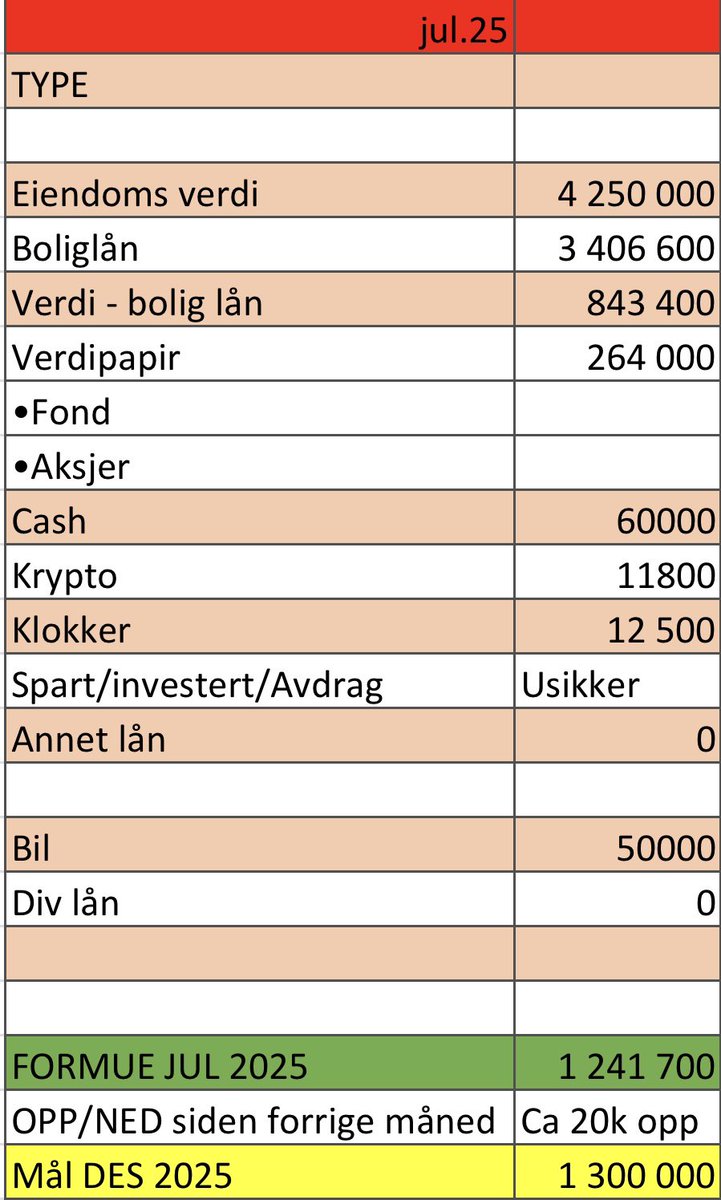 | jul.25 | |
|---|---|
| TYPE | |
| | |
| Eiendoms verdi | 4 250 000 |
| Boliglån | 3 406 600 |
| Verdi - bolig lån | 843 400 |
| Verdipapir | 264 000 |
| •Fond | |
| •Aksjer | |
| Cash | 60000 |
| Krypto | 11800 |
| Klokker | 12 500 |
| Spart/investert/Avdrag | Usikker |
| Annet lån | 0 |
| | |
| Bil | 50000 |
| Div lån | 0 |
| | |
| | |
| FORMUE JUL 2025 | 1 241 700 |
| OPP/NED siden forrige måned | Ca 20k opp |
| Mål DES 2025 | 1 300 000 |